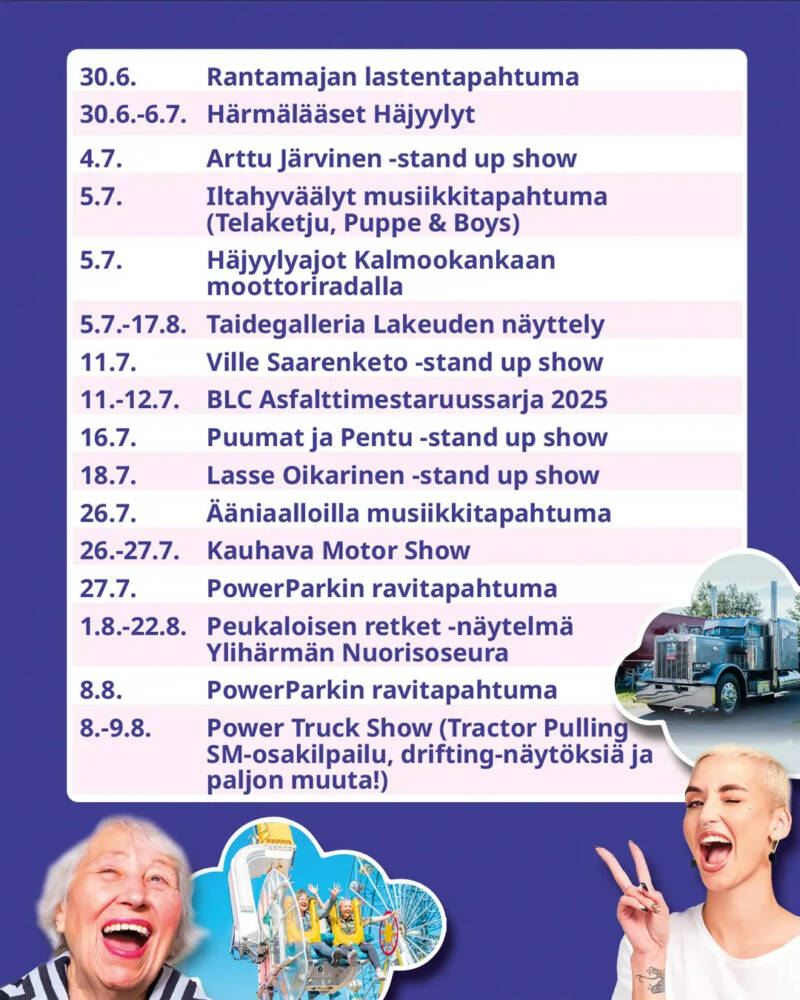 | | |
|---|---|
| 30.6. | Rantamajan lastentapahtuma |
| 30.6.-6.7. | Härmälääset Häjyylyt |
| 4.7. | Arttu Järvinen -stand up show |
| 5.7. | Iltahyväälyt musiikkitapahtuma (Telaketju, Puppe & Boys) |
| 5.7. | Häjyylyajot Kalmookankaan moottoriradalla |
| 5.7.-17.8. | Taidegalleria Lakeuden näyttely |
| 11.7. | Ville Saarenketo -stand up show |
| 11.-12.7. | BLC Asfalttimestaruussarja 2025 |
| 16.7. | Puumat ja Pentu -stand up show |
| 18.7. | Lasse Oikarinen -stand up show |
| 26.7. | Ääniaalloilla musiikkitapahtuma |
| 26.-27.7. | Kauhava Motor Show |
| 27.7. | PowerParkin ravitapahtuma |
| 1.8.-22.8. | Peukaloisen retket -näytelmä Ylihärmän Nuorisoseura |
| 8.8. | PowerParkin ravitapahtuma |
| 8.-9.8. | Power Truck Show (Tractor Pulling SM-osakilpailu, drifting-näytöksiä ja paljon muuta!) |